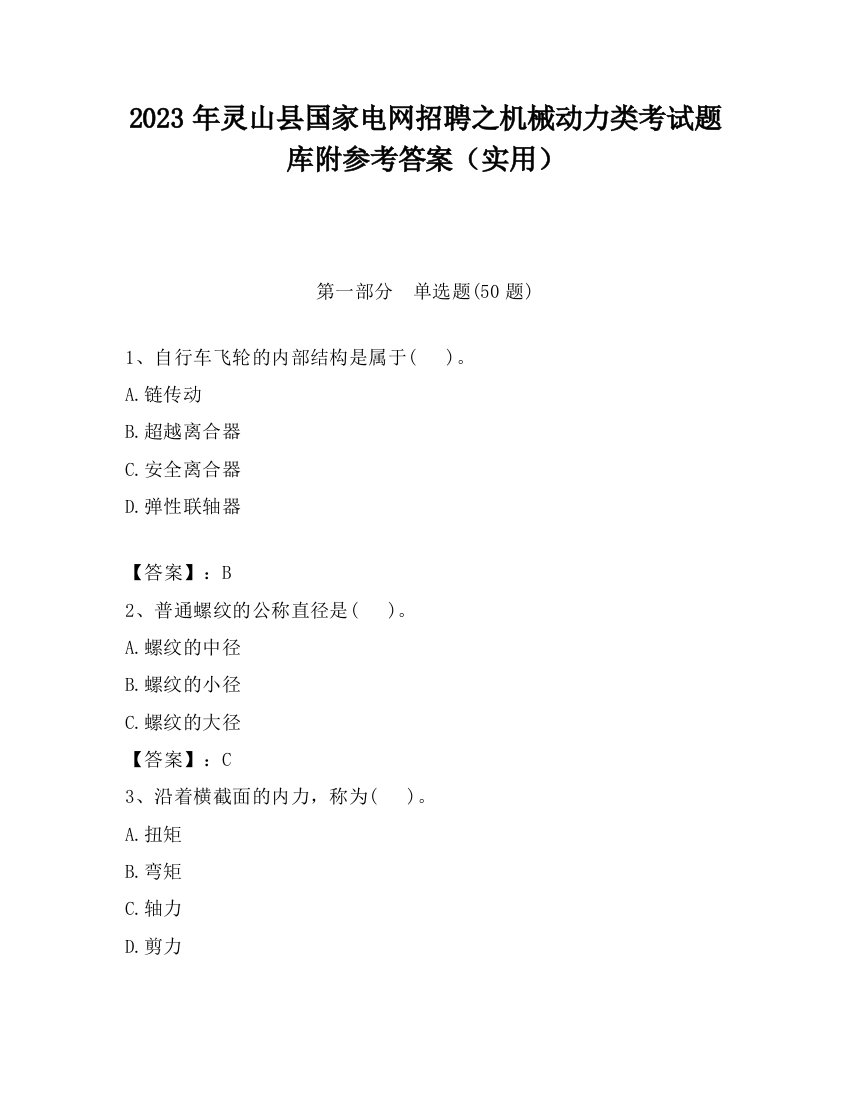 2023 年灵山县国家电网招聘之机械动力类考试题库附参考答案（实用）

第一部分　单选题(50 题)

1、自行车飞轮的内部结构是属于(　　)。

A.链传动

B.超越离合器

C.安全离合器

D.弹性联轴器

【答案】：B

2、普通螺纹的公称直径是(　　)。

A.螺纹的中径

B.螺纹的小径

C.螺纹的大径

【答案】：C

3、沿着横截面的内力，称为(　　)。

A.扭矩

B.弯矩

C.轴力

D.剪力